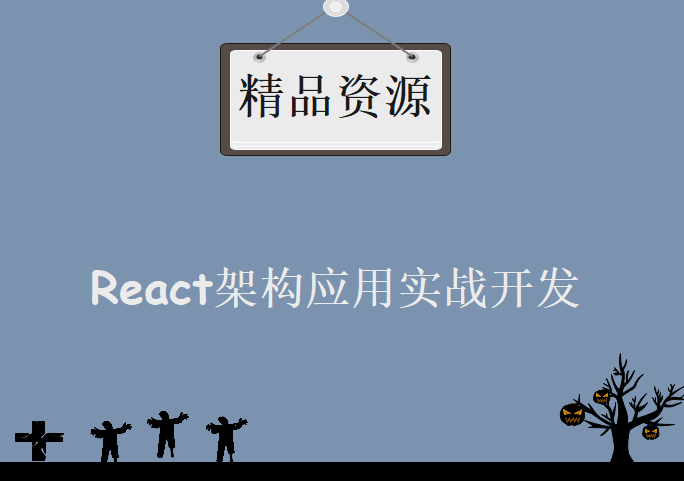 精品资源

React架构应用实战开发